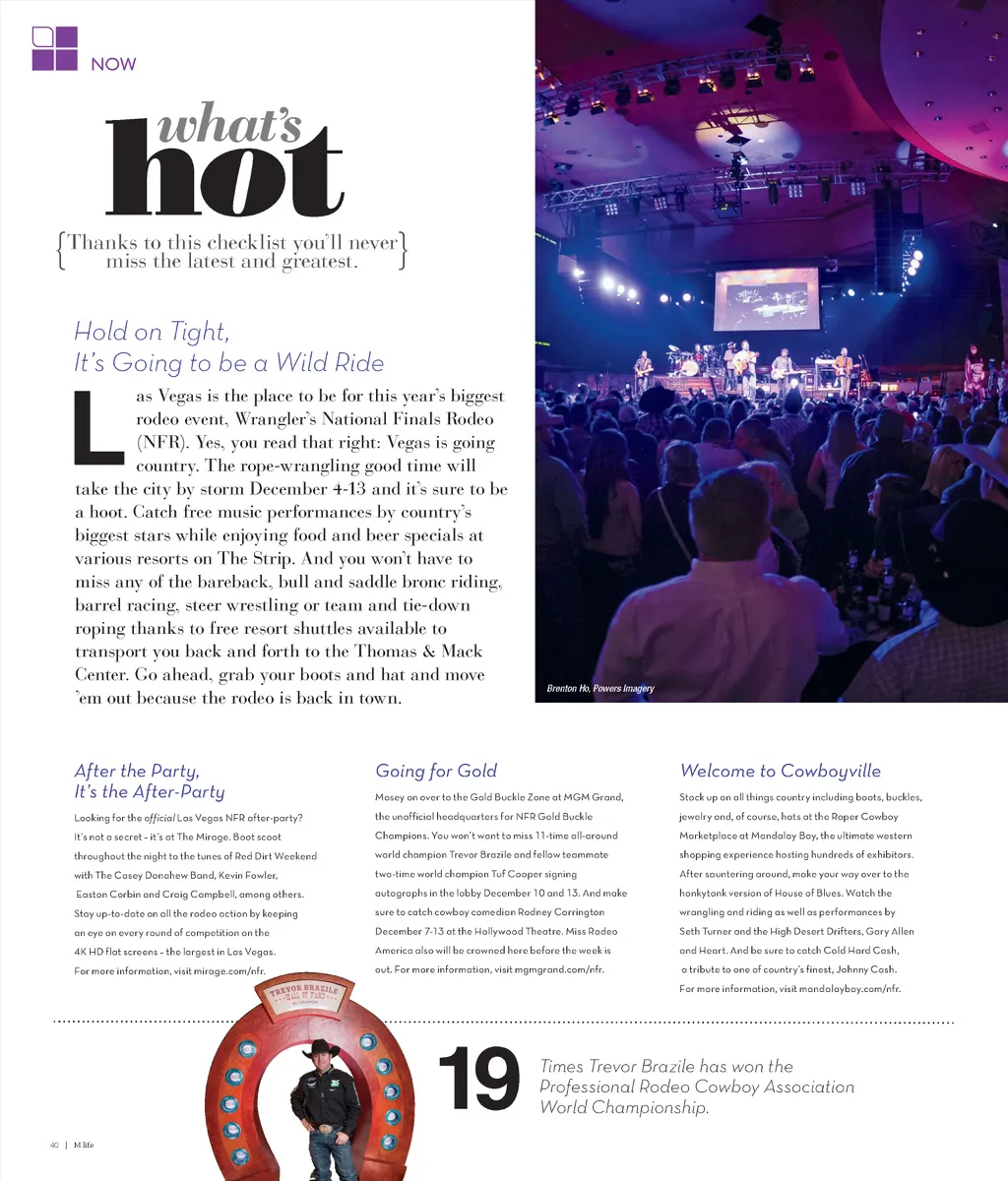 NOW

what's hot

{Thanks to this checklist you'll never miss the latest and greatest.}

Hold on Tight, It's Going to be a Wild Ride

Las Vegas is the place to be for this year's biggest rodeo event, Wrangler's National Finals Rodeo (NFR). Yes, you read that right: Vegas is going country. The rope-wrangling good time will take the city by storm December 4-13 and it's sure to be a hoot. Catch free music performances by country's biggest stars while enjoying food and beer specials at various resorts on The Strip. And you won't have to miss any of the bareback, bull and saddle bronc riding, barrel racing, steer wrestling or team and tie-down roping thanks to free resort shuttles available to transport you back and forth to the Thomas & Mack Center. Go ahead, grab your boots and hat and move 'em out because the rodeo is back in town.

Brenton Ho, Powers Imagery

After the Party, It's the After-Party

Looking for the official Las Vegas NFR after-party? It's not a secret – it's at The Mirage. Boot scoot throughout the night to the tunes of Red Dirt Weekend with The Casey Donahew Band, Kevin Fowler, Easton Corbin and Craig Campbell, among others. Stay up-to-date on all the rodeo action by keeping an eye on every round of competition on the 4K HD flat screens – the largest in Las Vegas. For more information, visit mirage.com/nfr.

Going for Gold

Mosey on over to the Gold Buckle Zone at MGM Grand, the unofficial headquarters for NFR Gold Buckle Champions. You won't want to miss 11-time all-around world champion Trevor Brazile and fellow teammate two-time world champion Tuf Cooper signing autographs in the lobby December 10 and 13. And make sure to catch cowboy comedian Rodney Carrington December 7-13 at the Hollywood Theatre. Miss Rodeo America also will be crowned here before the week is out. For more information, visit mgmgrand.com/nfr.

Welcome to Cowboyville

Stock up on all things country including boots, buckles, jewelry and, of course, hats at the Roper Cowboy Marketplace at Mandalay Bay, the ultimate western shopping experience hosting hundreds of exhibitors. After sauntering around, make your way over to the honkytonk version of House of Blues. Watch the wrangling and riding as well as performances by Seth Turner and the High Desert Drifters, Gary Allen and Heart. And be sure to catch Cold Hard Cash, a tribute to one of country's finest, Johnny Cash. For more information, visit mandalaybay.com/nfr.

TREVOR BRAZILE HALL OF FAME

19 Times Trevor Brazile has won the Professional Rodeo Cowboy Association World Championship.

40 | M life